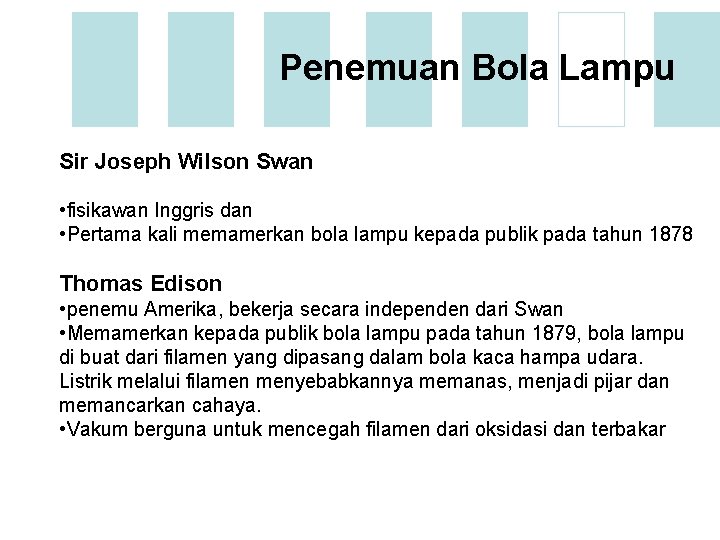 Penemuan Bola Lampu

Sir Joseph Wilson Swan

•fisikawan Inggris dan
•Pertama kali memamerkan bola lampu kepada publik pada tahun 1878

Thomas Edison
•penemu Amerika, bekerja secara independen dari Swan
•Memamerkan kepada publik bola lampu pada tahun 1879, bola lampu di buat dari filamen yang dipasang dalam bola kaca hampa udara. Listrik melalui filamen menyebabkannya memanas, menjadi pijar dan memancarkan cahaya.
•Vakum berguna untuk mencegah filamen dari oksidasi dan terbakar